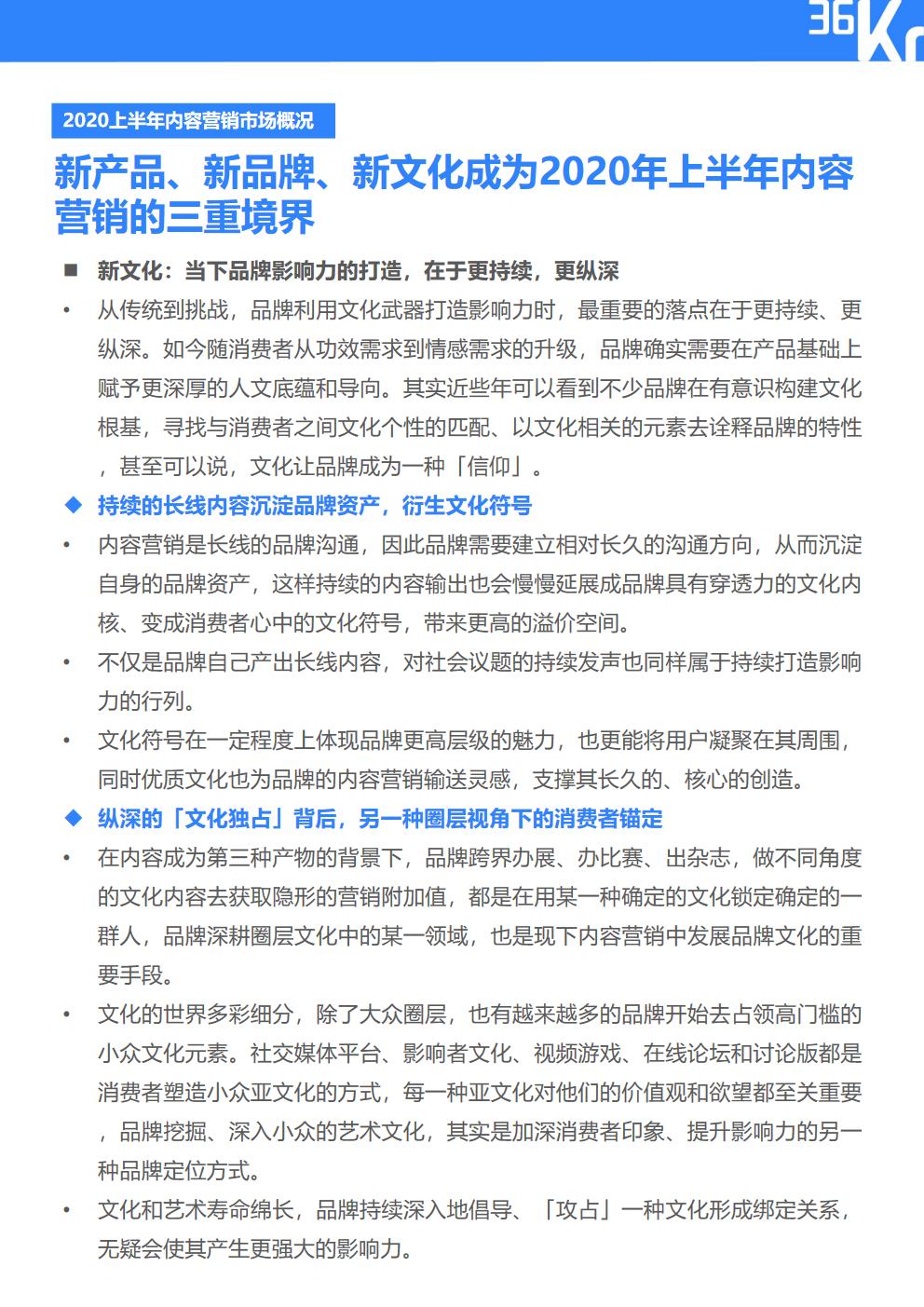 36Kr

2020上半年内容营销市场概况

新产品、新品牌、新文化成为2020年上半年内容营销的三重境界

■ 新文化：当下品牌影响力的打造，在于更持续，更纵深

• 从传统到挑战，品牌利用文化武器打造影响力时，最重要的落点在于更持续、更纵深。如今随消费者从功效需求到情感需求的升级，品牌确实需要在产品基础上赋予更深厚的人文底蕴和导向。其实近些年可以看到不少品牌在有意识构建文化根基，寻找与消费者之间文化个性的匹配、以文化相关的元素去诠释品牌的特性，甚至可以说，文化让品牌成为一种「信仰」。

◆ 持续的长线内容沉淀品牌资产，衍生文化符号

• 内容营销是长线的品牌沟通，因此品牌需要建立相对长久的沟通方向，从而沉淀自身的品牌资产，这样持续的内容输出也会慢慢延展成品牌具有穿透力的文化内核、变成消费者心中的文化符号，带来更高的溢价空间。

• 不仅是品牌自己产出长线内容，对社会议题的持续发声也同样属于持续打造影响力的行列。

• 文化符号在一定程度上体现品牌更高层级的魅力，也更能将用户凝聚在其周围，同时优质文化也为品牌的内容营销输送灵感，支撑其长久的、核心的创造。

◆ 纵深的「文化独占」背后，另一种圈层视角下的消费者锚定

• 在内容成为第三种产物的背景下，品牌跨界办展、办比赛、出杂志，做不同角度的文化内容去获取隐形的营销附加值，都是在用某一种确定的文化锁定确定的一群人，品牌深耕圈层文化中的某一领域，也是现下内容营销中发展品牌文化的重要手段。

• 文化的世界多彩细分，除了大众圈层，也有越来越多的品牌开始去占领高门槛的小众文化元素。社交媒体平台、影响者文化、视频游戏、在线论坛和讨论版都是消费者塑造小众亚文化的方式，每一种亚文化对他们的价值观和欲望都至关重要，品牌挖掘、深入小众的艺术文化，其实是加深消费者印象、提升影响力的另一种品牌定位方式。

• 文化和艺术寿命绵长，品牌持续深入地倡导、「攻占」一种文化形成绑定关系，无疑会使其产生更强大的影响力。